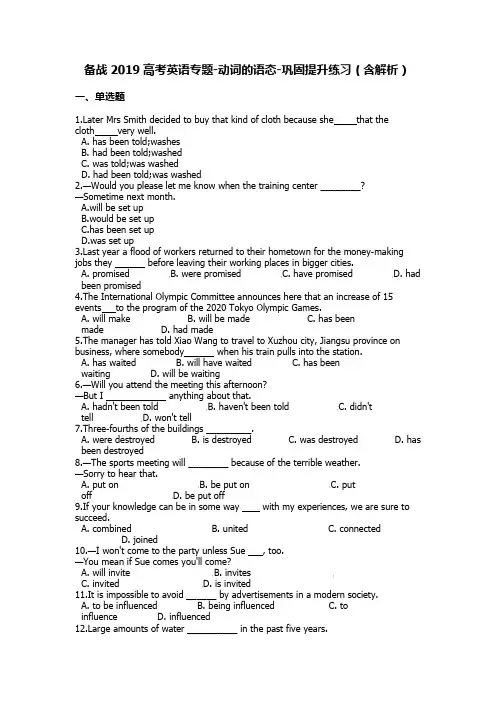 备战 2019 高考英语专题-动词的语态-巩固提升练习（含解析）

一、单选题

1.Later Mrs Smith decided to buy that kind of cloth because she_____that the cloth_____very well.
A. has been told;washes
B. had been told;washed
C. was told;was washed
D. had been told;was washed
2.—Would you please let me know when the training center ________?
—Sometime next month.
A.will be set up
B.would be set up
C.has been set up
D.was set up
3.Last year a flood of workers returned to their hometown for the money-making jobs they ______ before leaving their working places in bigger cities.
A. promised B. were promised C. have promised D. had been promised
4.The International Olympic Committee announces here that an increase of 15 events___to the program of the 2020 Tokyo Olympic Games.
A. will make B. will be made C. has been made D. had made
5.The manager has told Xiao Wang to travel to Xuzhou city, Jiangsu province on business, where somebody______ when his train pulls into the station.
A. has waited B. will have waited C. has been waiting D. will be waiting
6.—Will you attend the meeting this afternoon?
—But I ____________ anything about that.
A. hadn't been told B. haven't been told C. didn't tell D. won't tell
7.Three-fourths of the buildings _________.
A. were destroyed B. is destroyed C. was destroyed D. has been destroyed
8.—The sports meeting will ________ because of the terrible weather.
—Sorry to hear that.
A. put on B. be put on C. put off D. be put off
9.If your knowledge can be in some way ____ with my experiences, we are sure to succeed.
A. combined B. united C. connected D. joined
10.—I won't come to the party unless Sue ___, too.
—You mean if Sue comes you'll come?
A. will invite B. invites
C. invited D. is invited
11.It is impossible to avoid ______ by advertisements in a modern society.
A. to be influenced B. being influenced C. to influence D. influenced
12.Large amounts of water __________ in the past five years.